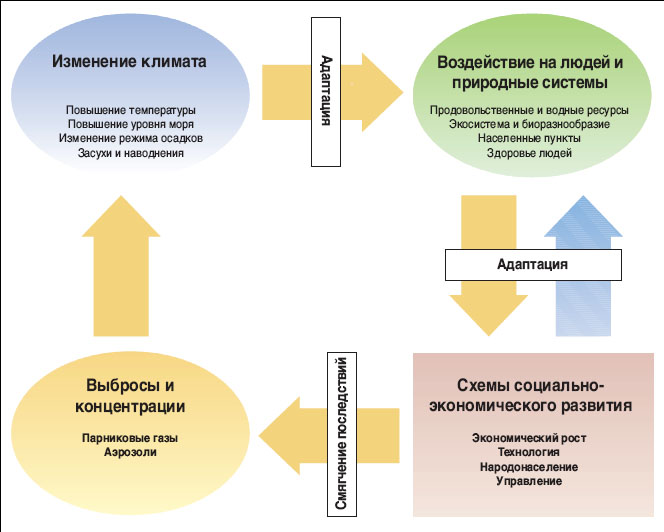 Изменение климата

Повышение температуры
Повышение уровня моря
Изменение режима осадков
Засухи и наводнения

Адаптация

Воздействие на людей и природные системы

Продовольственные и водные ресурсы
Экосистема и биоразнообразие
Населенные пункты
Здоровье людей

Адаптация

Выбросы и концентрации

Парниковые газы
Аэрозоли

Смягчение последствий

Схемы социально-экономического развития

Экономический рост
Технология
Народонаселение
Управление